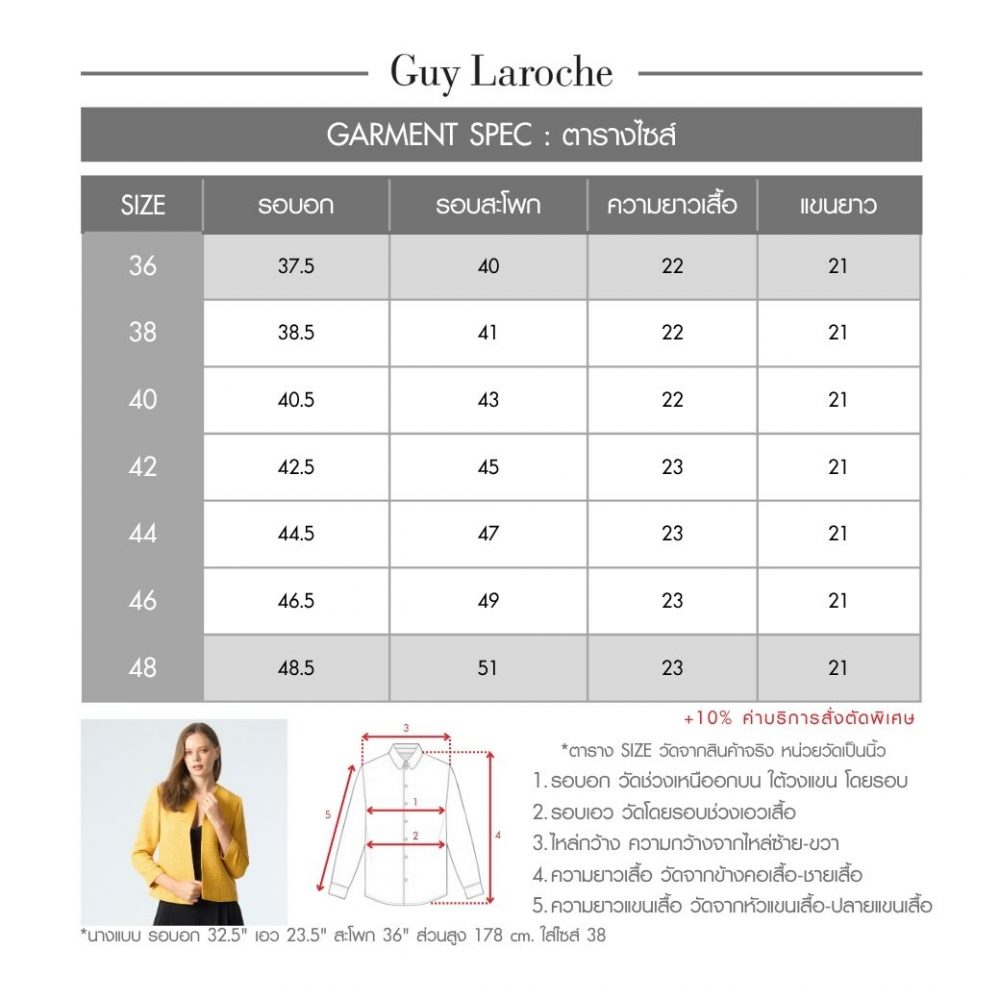 Guy Laroche

GARMENT SPEC : ตารางไซส์

| SIZE | รอบอก | รอบสะโพก | ความยาวเสื้อ | แขนยาว |
|---|---|---|---|---|
| 36 | 37.5 | 40 | 22 | 21 |
| 38 | 38.5 | 41 | 22 | 21 |
| 40 | 40.5 | 43 | 22 | 21 |
| 42 | 42.5 | 45 | 23 | 21 |
| 44 | 44.5 | 47 | 23 | 21 |
| 46 | 46.5 | 49 | 23 | 21 |
| 48 | 48.5 | 51 | 23 | 21 |

+10% ค่าบริการสั่งตัดพิเศษ

3
1
2
5
4

*ตาราง SIZE วัดจากสินค้าจริง หน่วยวัดเป็นนิ้ว
1. รอบอก วัดช่วงเหนืออกบน ใต้วงแขน โดยรอบ
2. รอบเอว วัดโดยรอบช่วงเอวเสื้อ
3. ไหล่กว้าง ความกว้างจากไหล่ซ้าย-ขวา
4. ความยาวเสื้อ วัดจากข้างคอเสื้อ-ชายเสื้อ
5. ความยาวแขนเสื้อ วัดจากหัวแขนเสื้อ-ปลายแขนเสื้อ

*นางแบบ รอบอก 32.5" เอว 23.5" สะโพก 36" ส่วนสูง 178 cm. ใส่ไซส์ 38